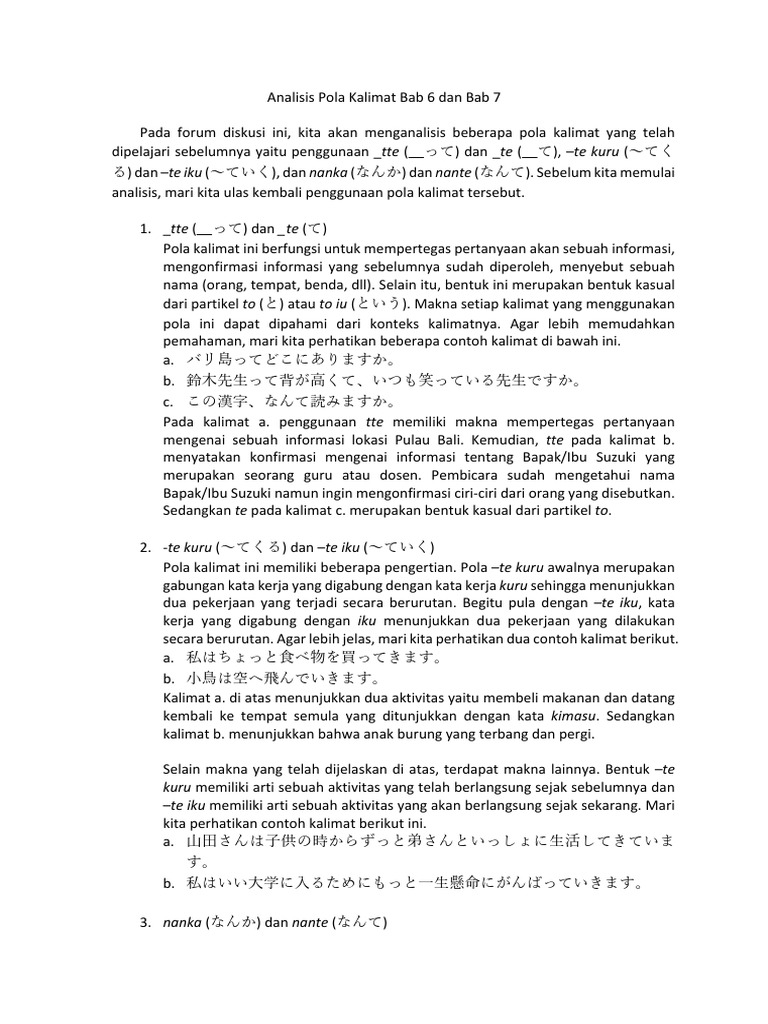 Analisis Pola Kalimat Bab 6 dan Bab 7

Pada forum diskusi ini, kita akan menganalisis beberapa pola kalimat yang telah dipelajari sebelumnya yaitu penggunaan _tte (__って) dan _te (__て), –te kuru (〜てくる) dan –te iku (〜ていく), dan nanka (なんか) dan nante (なんて). Sebelum kita memulai analisis, mari kita ulas kembali penggunaan pola kalimat tersebut.

1. _tte (__って) dan _te (て)
Pola kalimat ini berfungsi untuk mempertegas pertanyaan akan sebuah informasi, mengonfirmasi informasi yang sebelumnya sudah diperoleh, menyebut sebuah nama (orang, tempat, benda, dll). Selain itu, bentuk ini merupakan bentuk kasual dari partikel to (と) atau to iu (という). Makna setiap kalimat yang menggunakan pola ini dapat dipahami dari konteks kalimatnya. Agar lebih memudahkan pemahaman, mari kita perhatikan beberapa contoh kalimat di bawah ini.
a. バリ島ってどこにありますか。
b. 鈴木先生って背が高くて、いつも笑っている先生ですか。
c. この漢字、なんて読みますか。
Pada kalimat a. penggunaan tte memiliki makna mempertegas pertanyaan mengenai sebuah informasi lokasi Pulau Bali. Kemudian, tte pada kalimat b. menyatakan konfirmasi mengenai informasi tentang Bapak/Ibu Suzuki yang merupakan seorang guru atau dosen. Pembicara sudah mengetahui nama Bapak/Ibu Suzuki namun ingin mengonfirmasi ciri-ciri dari orang yang disebutkan. Sedangkan te pada kalimat c. merupakan bentuk kasual dari partikel to.

2. -te kuru (〜てくる) dan –te iku (〜ていく)
Pola kalimat ini memiliki beberapa pengertian. Pola –te kuru awalnya merupakan gabungan kata kerja yang digabung dengan kata kerja kuru sehingga menunjukkan dua pekerjaan yang terjadi secara berurutan. Begitu pula dengan –te iku, kata kerja yang digabung dengan iku menunjukkan dua pekerjaan yang dilakukan secara berurutan. Agar lebih jelas, mari kita perhatikan dua contoh kalimat berikut.
a. 私はちょっと食べ物を買ってきます。
b. 小鳥は空へ飛んでいきます。
Kalimat a. di atas menunjukkan dua aktivitas yaitu membeli makanan dan datang kembali ke tempat semula yang ditunjukkan dengan kata kimasu. Sedangkan kalimat b. menunjukkan bahwa anak burung yang terbang dan pergi.

Selain makna yang telah dijelaskan di atas, terdapat makna lainnya. Bentuk –te kuru memiliki arti sebuah aktivitas yang telah berlangsung sejak sebelumnya dan –te iku memiliki arti sebuah aktivitas yang akan berlangsung sejak sekarang. Mari kita perhatikan contoh kalimat berikut ini.
a. 山田さんは子供の時からずっと弟さんといっしょに生活してきています。
b. 私はいい大学に入るためにもっと一生懸命にがんばっていきます。

3. nanka (なんか) dan nante (なんて)